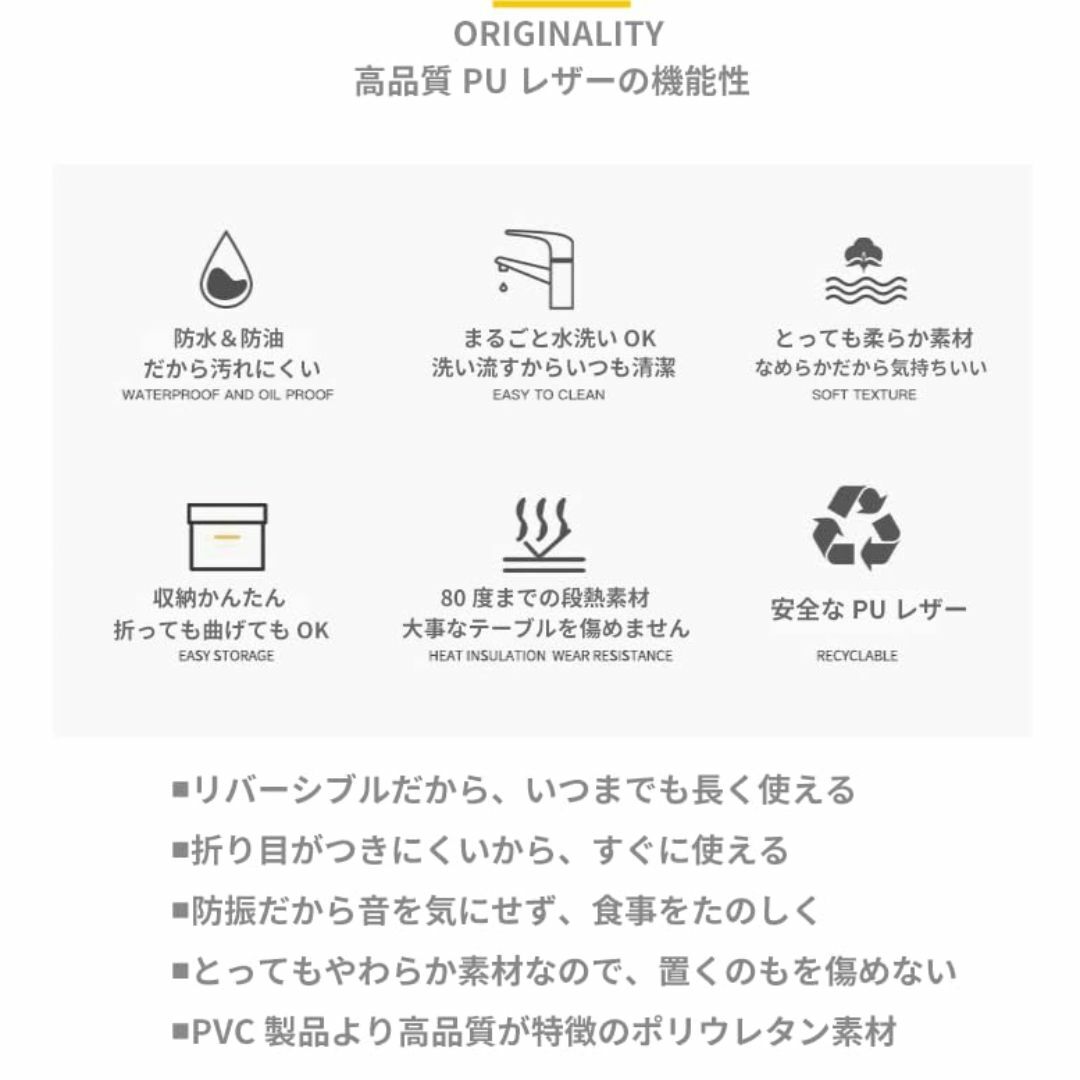 ORIGINALITY
高品質 PU レザーの機能性

防水＆防油
だから汚れにくい
WATERPROOF AND OIL PROOF

まるごと水洗い OK
洗い流すからいつも清潔
EASY TO CLEAN

とっても柔らか素材
なめらかだから気持ちいい
SOFT TEXTURE

収納かんたん
折っても曲げても OK
EASY STORAGE

80 度までの段熱素材
大事なテーブルを傷めません
HEAT INSULATION WEAR RESISTANCE

安全な PU レザー
RECYCLABLE

■リバーシブルだから、いつまでも長く使える
■折り目がつきにくいから、すぐに使える
■防振だから音を気にせず、食事をたのしく
■とってもやわらか素材なので、置くのもを傷めない
■PVC 製品より高品質が特徴のポリウレタン素材